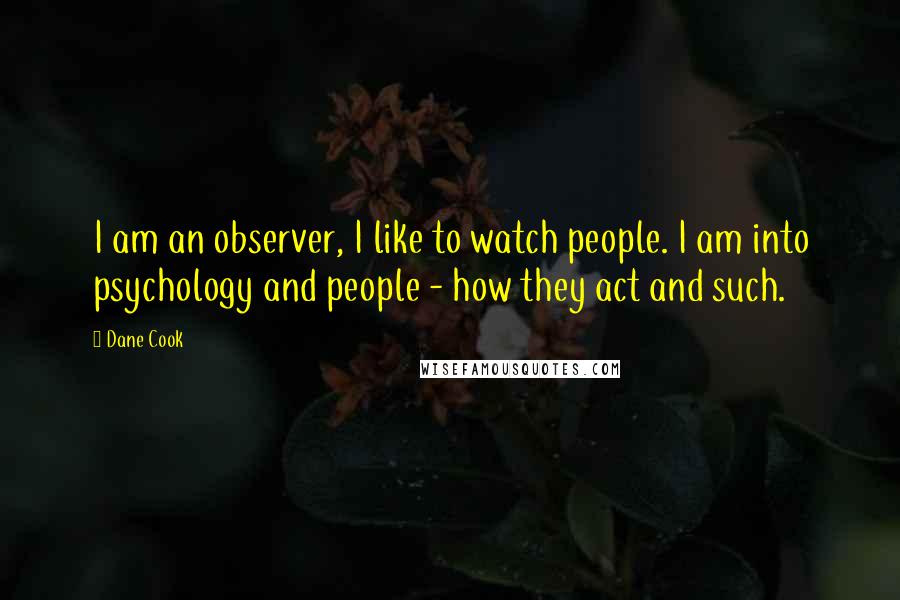 I am an observer, I like to watch people. I am into psychology and people - how they act and such.

Dane Cook

WISEFAMOUSQUOTES.COM